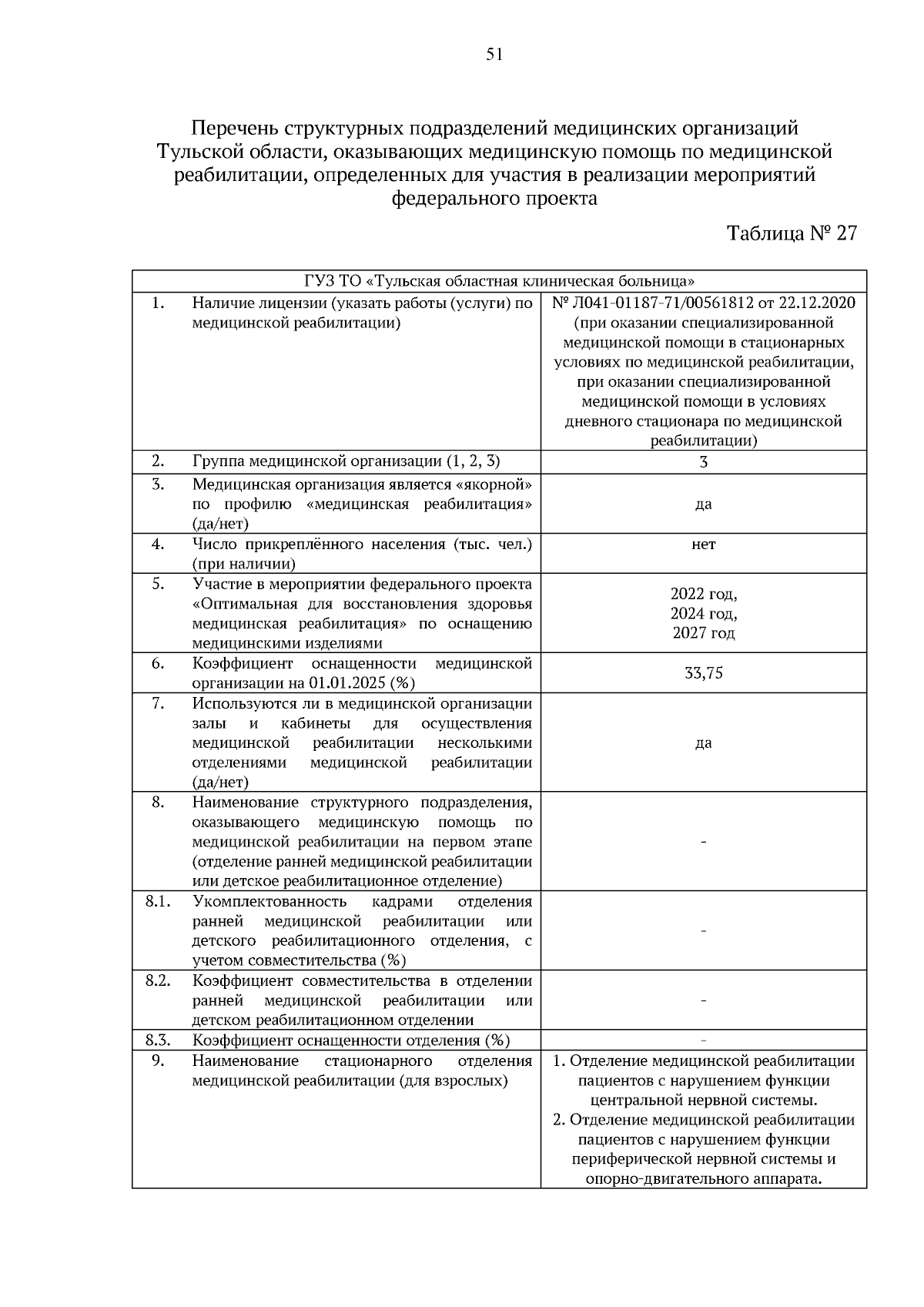 51

Перечень структурных подразделений медицинских организаций Тульской области, оказывающих медицинскую помощь по медицинской реабилитации, определенных для участия в реализации мероприятий федерального проекта

Таблица № 27

| ГУЗ ТО «Тульская областная клиническая больница» | | |
|---|---|---|
| 1. | Наличие лицензии (указать работы (услуги) по медицинской реабилитации) | № Л041-01187-71/00561812 от 22.12.2020 (при оказании специализированной медицинской помощи в стационарных условиях по медицинской реабилитации, при оказании специализированной медицинской помощи в условиях дневного стационара по медицинской реабилитации) |
| 2. | Группа медицинской организации (1, 2, 3) | 3 |
| 3. | Медицинская организация является «якорной» по профилю «медицинская реабилитация» (да/нет) | да |
| 4. | Число прикреплённого населения (тыс. чел.) (при наличии) | нет |
| 5. | Участие в мероприятии федерального проекта «Оптимальная для восстановления здоровья медицинская реабилитация» по оснащению медицинскими изделиями | 2022 год, 2024 год, 2027 год |
| 6. | Коэффициент оснащенности медицинской организации на 01.01.2025 (%) | 33,75 |
| 7. | Используются ли в медицинской организации залы и кабинеты для осуществления медицинской реабилитации несколькими отделениями медицинской реабилитации (да/нет) | да |
| 8. | Наименование структурного подразделения, оказывающего медицинскую помощь по медицинской реабилитации на первом этапе (отделение ранней медицинской реабилитации или детское реабилитационное отделение) | - |
| 8.1. | Укомплектованность кадрами отделения ранней медицинской реабилитации или детского реабилитационного отделения, с учетом совместительства (%) | - |
| 8.2. | Коэффициент совместительства в отделении ранней медицинской реабилитации или детском реабилитационном отделении | - |
| 8.3. | Коэффициент оснащенности отделения (%) | - |
| 9. | Наименование стационарного отделения медицинской реабилитации (для взрослых) | 1. Отделение медицинской реабилитации пациентов с нарушением функции центральной нервной системы. 2. Отделение медицинской реабилитации пациентов с нарушением функции периферической нервной системы и опорно-двигательного аппарата. |